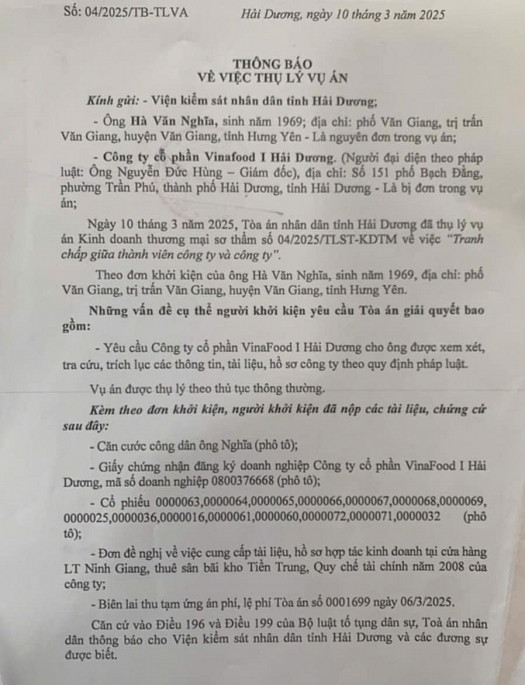 Số: 04/2025/TB-TLVA

Hải Dương, ngày 10 tháng 3 năm 2025

THÔNG BÁO
VỀ VIỆC THỤ LÝ VỤ ÁN

Kính gửi: - Viện kiểm sát nhân dân tỉnh Hải Dương;

- Ông Hà Văn Nghĩa, sinh năm 1969; địa chỉ: phố Văn Giang, trị trấn Văn Giang, huyện Văn Giang, tỉnh Hưng Yên - Là nguyên đơn trong vụ án;

- Công ty cổ phần Vinafood I Hải Dương. (Người đại diện theo pháp luật: Ông Nguyễn Đức Hùng – Giám đốc), địa chỉ: Số 151 phố Bạch Đằng, phường Trần Phú, thành phố Hải Dương, tỉnh Hải Dương - Là bị đơn trong vụ án;

Ngày 10 tháng 3 năm 2025, Tòa án nhân dân tỉnh Hải Dương đã thụ lý vụ án Kinh doanh thương mại sơ thẩm số 04/2025/TLST-KDTM về việc "Tranh chấp giữa thành viên công ty và công ty".

Theo đơn khởi kiện của ông Hà Văn Nghĩa, sinh năm 1969, địa chỉ: phố Văn Giang, trị trấn Văn Giang, huyện Văn Giang, tỉnh Hưng Yên.

Những vấn đề cụ thể người khởi kiện yêu cầu Tòa án giải quyết bao gồm:

- Yêu cầu Công ty cổ phần VinaFood I Hải Dương cho ông được xem xét, tra cứu, trích lục các thông tin, tài liệu, hồ sơ công ty theo quy định pháp luật.

Vụ án được thụ lý theo thủ tục thông thường.

Kèm theo đơn khởi kiện, người khởi kiện đã nộp các tài liệu, chứng cứ sau đây:

- Căn cước công dân ông Nghĩa (phô tô);

- Giấy chứng nhận đăng ký doanh nghiệp Công ty cổ phần VinaFood I Hải Dương, mã số doanh nghiệp 0800376668 (phô tô);

- Cổ phiếu 0000063,0000064,0000065,0000066,0000067,0000068,0000069, 0000025,0000036,0000016,0000061,0000060,0000072,0000071,0000032 (phô tô);

- Đơn đề nghị về việc cung cấp tài liệu, hồ sơ hợp tác kinh doanh tại cửa hàng LT Ninh Giang, thuê sân bãi kho Tiền Trung, Quy chế tài chính năm 2008 của công ty;

- Biên lai thu tạm ứng án phí, lệ phí Tòa án số 0001699 ngày 06/3/2025.

Căn cứ vào Điều 196 và Điều 199 của Bộ luật tố tụng dân sự, Toà án nhân dân thông báo cho Viện kiểm sát nhân dân tỉnh Hải Dương và các đương sự được biết.